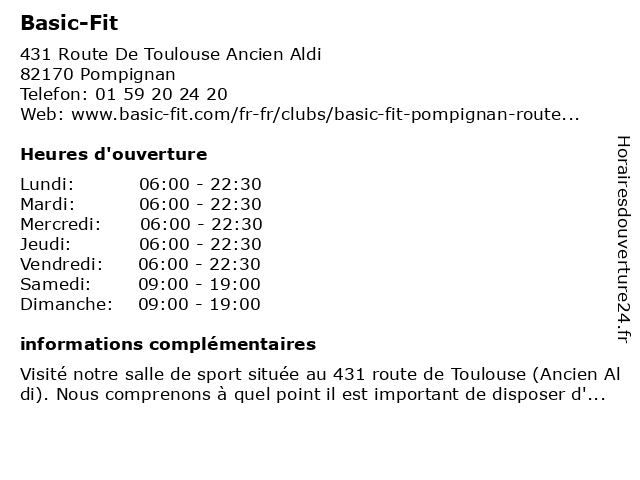 Basic-Fit

431 Route De Toulouse Ancien Aldi
82170 Pompignan
Telefon: 01 59 20 24 20
Web: www.basic-fit.com/fr-fr/clubs/basic-fit-pompignan-route...

Heures d'ouverture

| Lundi: | 06:00 - 22:30 |
|---|---|
| Mardi: | 06:00 - 22:30 |
| Mercredi: | 06:00 - 22:30 |
| Jeudi: | 06:00 - 22:30 |
| Vendredi: | 06:00 - 22:30 |
| Samedi: | 09:00 - 19:00 |
| Dimanche: | 09:00 - 19:00 |

informations complémentaires

Visité notre salle de sport située au 431 route de Toulouse (Ancien Al di). Nous comprenons à quel point il est important de disposer d'...

Horairesdouverture24.fr